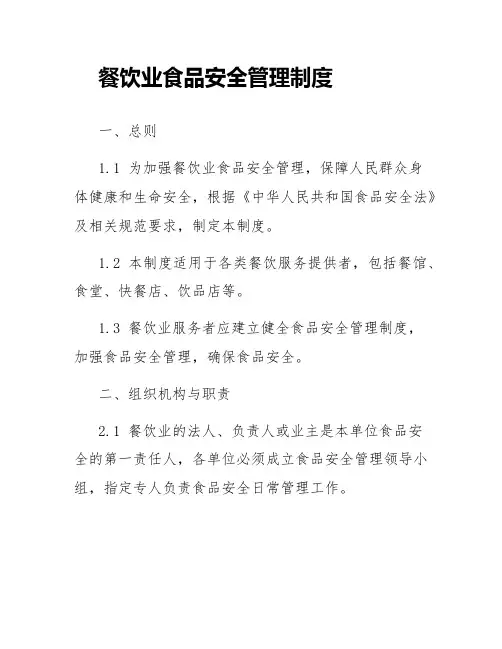 餐饮业食品安全管理制度

一、总则

1.1 为加强餐饮业食品安全管理，保障人民群众身体健康和生命安全，根据《中华人民共和国食品安全法》及相关规范要求，制定本制度。

1.2 本制度适用于各类餐饮服务提供者，包括餐馆、食堂、快餐店、饮品店等。

1.3 餐饮业服务者应建立健全食品安全管理制度，加强食品安全管理，确保食品安全。

二、组织机构与职责

2.1 餐饮业的法人、负责人或业主是本单位食品安全的第一责任人，各单位必须成立食品安全管理领导小组，指定专人负责食品安全日常管理工作。